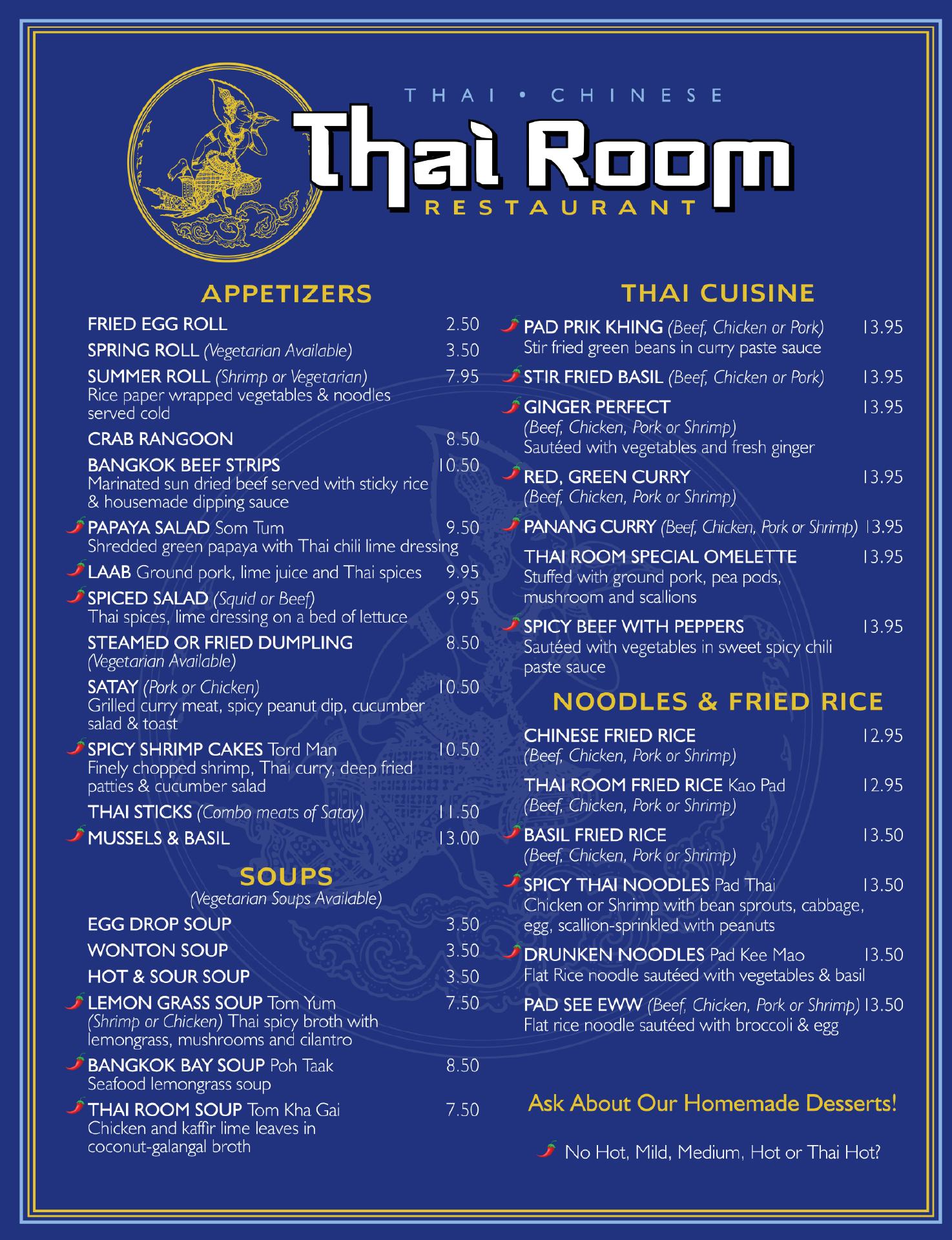 THAI • CHINESE
Thai Room
RESTAURANT

APPETIZERS

FRIED EGG ROLL 2.50

SPRING ROLL (Vegetarian Available) 3.50

SUMMER ROLL (Shrimp or Vegetarian) 7.95
Rice paper wrapped vegetables & noodles served cold

CRAB RANGOON 8.50

BANGKOK BEEF STRIPS 10.50
Marinated sun dried beef served with sticky rice & housemade dipping sauce

PAPAYA SALAD Som Tum 9.50
Shredded green papaya with Thai chili lime dressing

LAAB Ground pork, lime juice and Thai spices 9.95

SPICED SALAD (Squid or Beef) 9.95
Thai spices, lime dressing on a bed of lettuce

STEAMED OR FRIED DUMPLING 8.50
(Vegetarian Available)

SATAY (Pork or Chicken) 10.50
Grilled curry meat, spicy peanut dip, cucumber salad & toast

SPICY SHRIMP CAKES Tord Man 10.50
Finely chopped shrimp, Thai curry, deep fried patties & cucumber salad

THAI STICKS (Combo meats of Satay) 11.50

MUSSELS & BASIL 13.00

SOUPS
(Vegetarian Soups Available)

EGG DROP SOUP 3.50

WONTON SOUP 3.50

HOT & SOUR SOUP 3.50

LEMON GRASS SOUP Tom Yum 7.50
(Shrimp or Chicken) Thai spicy broth with lemongrass, mushrooms and cilantro

BANGKOK BAY SOUP Poh Taak 8.50
Seafood lemongrass soup

THAI ROOM SOUP Tom Kha Gai 7.50
Chicken and kaffir lime leaves in coconut-galangal broth

THAI CUISINE

PAD PRIK KHING (Beef, Chicken or Pork) 13.95
Stir fried green beans in curry paste sauce

STIR FRIED BASIL (Beef, Chicken or Pork) 13.95

GINGER PERFECT 13.95
(Beef, Chicken, Pork or Shrimp)
Sautéed with vegetables and fresh ginger

RED, GREEN CURRY 13.95
(Beef, Chicken, Pork or Shrimp)

PANANG CURRY (Beef, Chicken, Pork or Shrimp) 13.95

THAI ROOM SPECIAL OMELETTE 13.95
Stuffed with ground pork, pea pods, mushroom and scallions

SPICY BEEF WITH PEPPERS 13.95
Sautéed with vegetables in sweet spicy chili paste sauce

NOODLES & FRIED RICE

CHINESE FRIED RICE 12.95
(Beef, Chicken, Pork or Shrimp)

THAI ROOM FRIED RICE Kao Pad 12.95
(Beef, Chicken, Pork or Shrimp)

BASIL FRIED RICE 13.50
(Beef, Chicken, Pork or Shrimp)

SPICY THAI NOODLES Pad Thai 13.50
Chicken or Shrimp with bean sprouts, cabbage, egg, scallion-sprinkled with peanuts

DRUNKEN NOODLES Pad Kee Mao 13.50
Flat Rice noodle sautéed with vegetables & basil

PAD SEE EWW (Beef, Chicken, Pork or Shrimp) 13.50
Flat rice noodle sautéed with broccoli & egg

Ask About Our Homemade Desserts!

No Hot, Mild, Medium, Hot or Thai Hot?